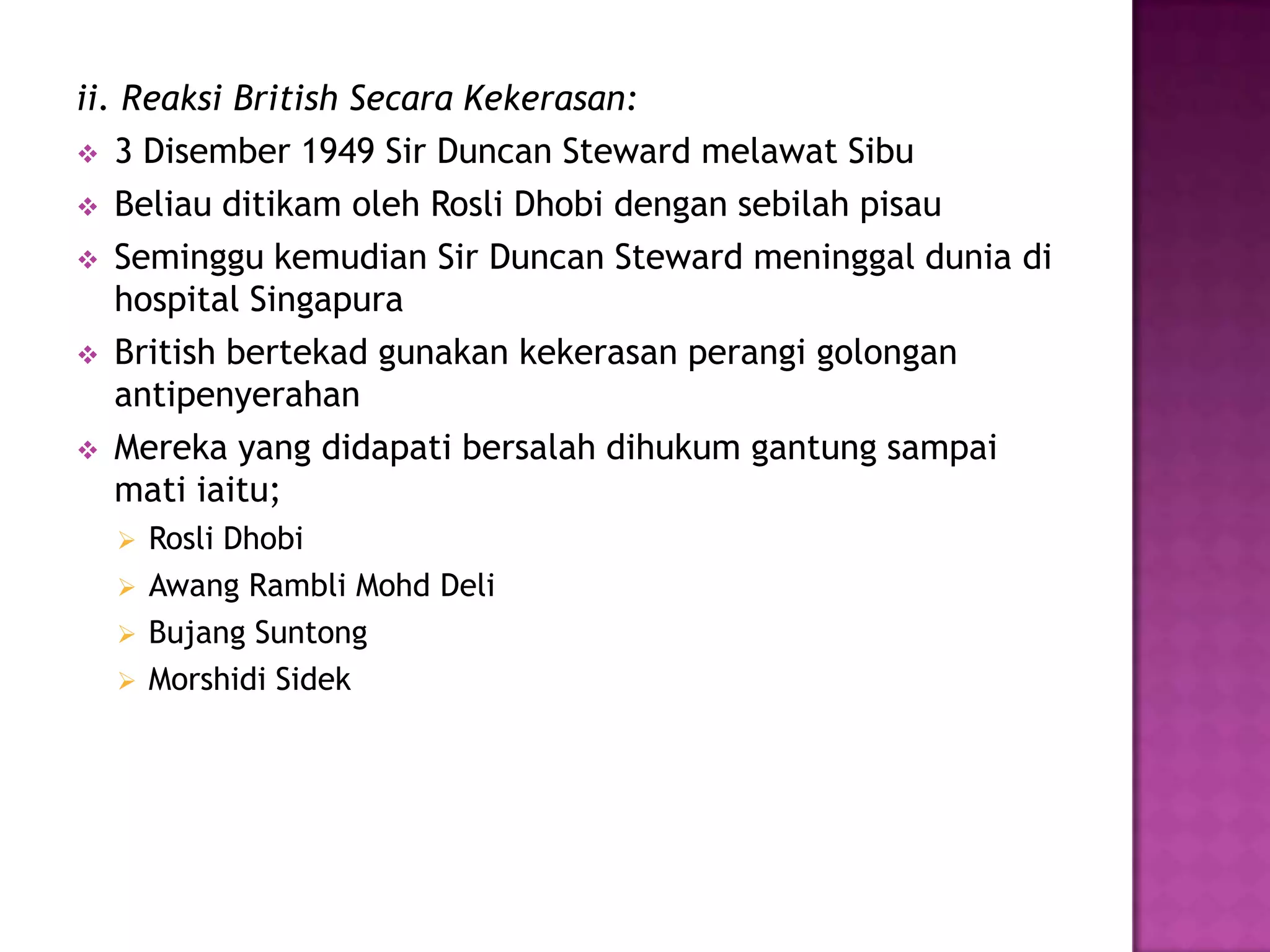 ii. Reaksi British Secara Kekerasan:

❖ 3 Disember 1949 Sir Duncan Steward melawat Sibu

❖ Beliau ditikam oleh Rosli Dhobi dengan sebilah pisau

❖ Seminggu kemudian Sir Duncan Steward meninggal dunia di hospital Singapura

❖ British bertekad gunakan kekerasan perangi golongan antipenyerahan

❖ Mereka yang didapati bersalah dihukum gantung sampai mati iaitu;

➢ Rosli Dhobi

➢ Awang Rambli Mohd Deli

➢ Bujang Suntong

➢ Morshidi Sidek